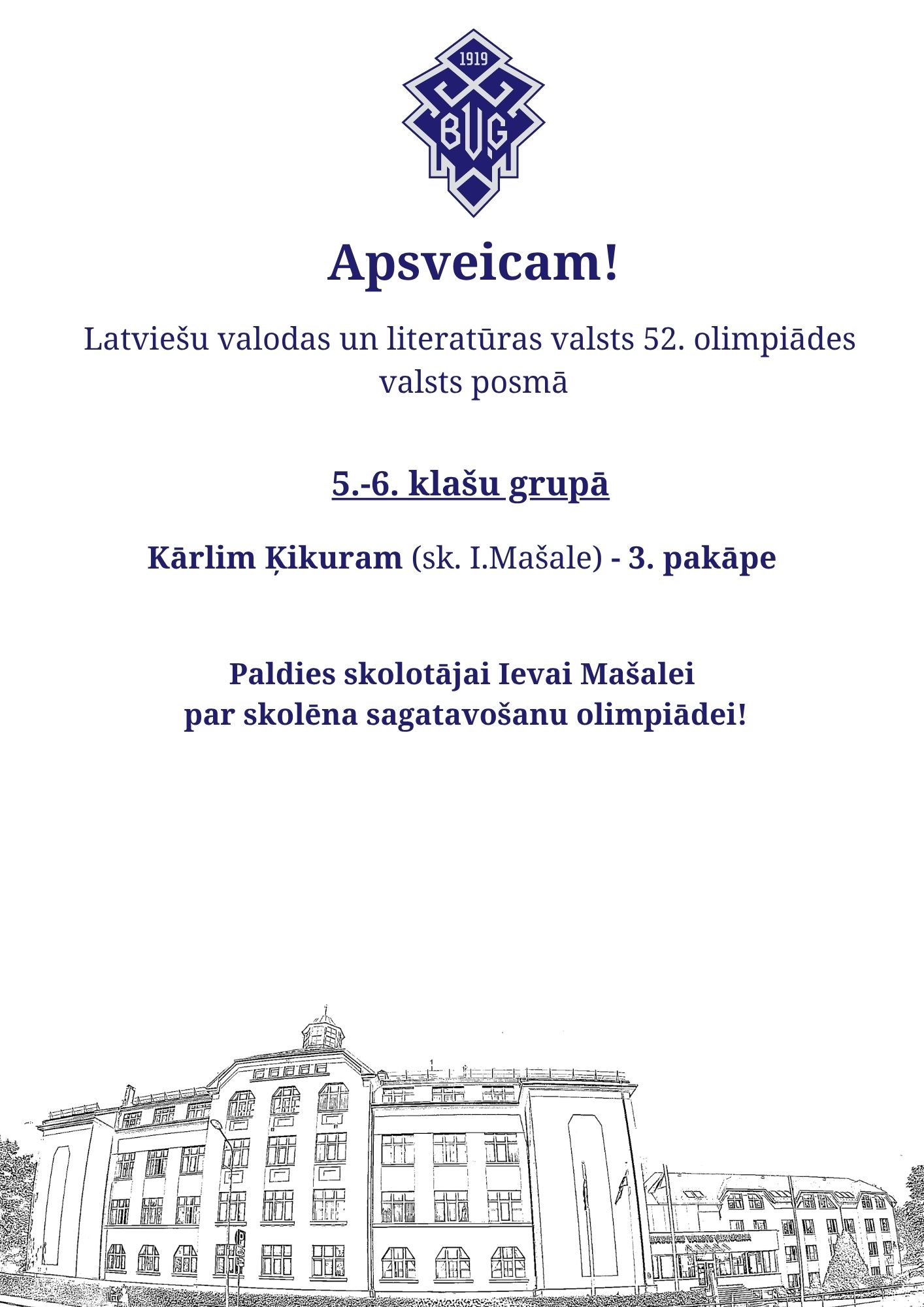 1919

BVĢ

Apsveicam!

Latviešu valodas un literatūras valsts 52. olimpiādes valsts posmā

5.-6. klašu grupā

Kārlim Ķikuram (sk. I.Mašale) - 3. pakāpe

Paldies skolotājai Ievai Mašalei
par skolēna sagatavošanu olimpiādei!

BAUSKAS VALSTS ĢIMNĀZIJA